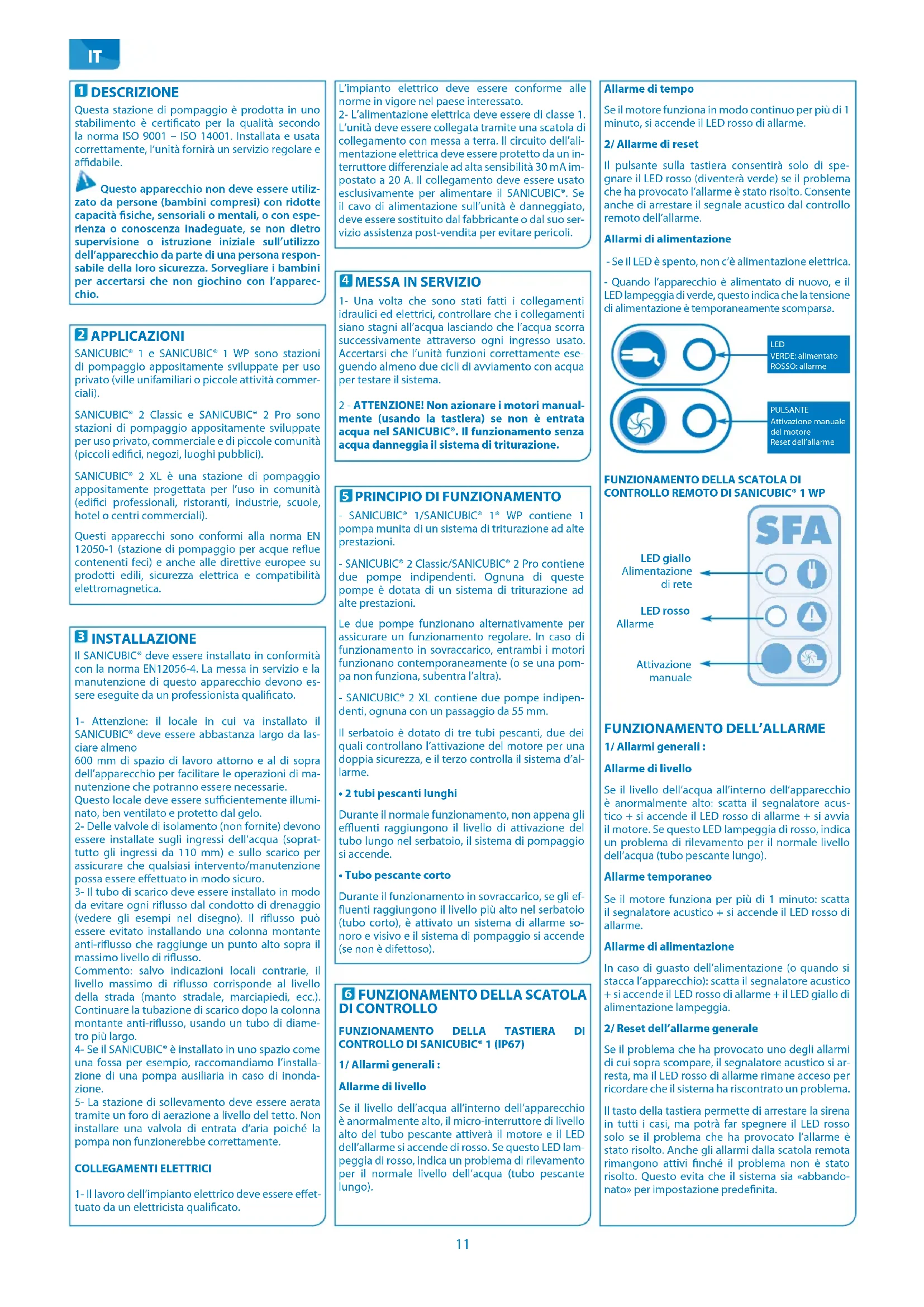 IT

1 DESCRIZIONE

Questa stazione di pompaggio è prodotta in uno stabilimento è certificato per la qualità secondo la norma ISO 9001 – ISO 14001. Installata e usata correttamente, l'unità fornirà un servizio regolare e affidabile.

Questo apparecchio non deve essere utilizzato da persone (bambini compresi) con ridotte capacità fisiche, sensoriali o mentali, o con esperienza o conoscenza inadeguate, se non dietro supervisione o istruzione iniziale sull'utilizzo dell'apparecchio da parte di una persona responsabile della loro sicurezza. Sorvegliare i bambini per accertarsi che non giochino con l'apparecchio.

2 APPLICAZIONI

SANICUBIC® 1 e SANICUBIC® 1 WP sono stazioni di pompaggio appositamente sviluppate per uso privato (ville unifamiliari o piccole attività commerciali).

SANICUBIC® 2 Classic e SANICUBIC® 2 Pro sono stazioni di pompaggio appositamente sviluppate per uso privato, commerciale e di piccole comunità (piccoli edifici, negozi, luoghi pubblici).

SANICUBIC® 2 XL è una stazione di pompaggio appositamente progettata per l'uso in comunità (edifici professionali, ristoranti, industrie, scuole, hotel o centri commerciali).

Questi apparecchi sono conformi alla norma EN 12050-1 (stazione di pompaggio per acque reflue contenenti feci) e anche alle direttive europee su prodotti edili, sicurezza elettrica e compatibilità elettromagnetica.

3 INSTALLAZIONE

Il SANICUBIC® deve essere installato in conformità con la norma EN12056-4. La messa in servizio e la manutenzione di questo apparecchio devono essere eseguite da un professionista qualificato.

1- Attenzione: il locale in cui va installato il SANICUBIC® deve essere abbastanza largo da lasciare almeno
600 mm di spazio di lavoro attorno e al di sopra dell'apparecchio per facilitare le operazioni di manutenzione che potranno essere necessarie.
Questo locale deve essere sufficientemente illuminato, ben ventilato e protetto dal gelo.
2- Delle valvole di isolamento (non fornite) devono essere installate sugli ingressi dell'acqua (soprattutto gli ingressi da 110 mm) e sullo scarico per assicurare che qualsiasi intervento/manutenzione possa essere effettuato in modo sicuro.
3- Il tubo di scarico deve essere installato in modo da evitare ogni riflusso dal condotto di drenaggio (vedere gli esempi nel disegno). Il riflusso può essere evitato installando una colonna montante anti-riflusso che raggiunge un punto alto sopra il massimo livello di riflusso.
Commento: salvo indicazioni locali contrarie, il livello massimo di riflusso corrisponde al livello della strada (manto stradale, marciapiedi, ecc.). Continuare la tubazione di scarico dopo la colonna montante anti-riflusso, usando un tubo di diametro più largo.
4- Se il SANICUBIC® è installato in uno spazio come una fossa per esempio, raccomandiamo l'installazione di una pompa ausiliaria in caso di inondazione.
5- La stazione di sollevamento deve essere aerata tramite un foro di aerazione a livello del tetto. Non installare una valvola di entrata d'aria poiché la pompa non funzionerebbe correttamente.

COLLEGAMENTI ELETTRICI

1- Il lavoro dell'impianto elettrico deve essere effettuato da un elettricista qualificato.

L'impianto elettrico deve essere conforme alle norme in vigore nel paese interessato.
2- L'alimentazione elettrica deve essere di classe 1. L'unità deve essere collegata tramite una scatola di collegamento con messa a terra. Il circuito dell'alimentazione elettrica deve essere protetto da un interruttore differenziale ad alta sensibilità 30 mA impostato a 20 A. Il collegamento deve essere usato esclusivamente per alimentare il SANICUBIC®. Se il cavo di alimentazione sull'unità è danneggiato, deve essere sostituito dal fabbricante o dal suo servizio assistenza post-vendita per evitare pericoli.

4 MESSA IN SERVIZIO

1- Una volta che sono stati fatti i collegamenti idraulici ed elettrici, controllare che i collegamenti siano stagni all'acqua lasciando che l'acqua scorra successivamente attraverso ogni ingresso usato. Accertarsi che l'unità funzioni correttamente eseguendo almeno due cicli di avviamento con acqua per testare il sistema.

2 - ATTENZIONE! Non azionare i motori manualmente (usando la tastiera) se non è entrata acqua nel SANICUBIC®. Il funzionamento senza acqua danneggia il sistema di triturazione.

5 PRINCIPIO DI FUNZIONAMENTO

- SANICUBIC® 1/SANICUBIC® 1® WP contiene 1 pompa munita di un sistema di triturazione ad alte prestazioni.

- SANICUBIC® 2 Classic/SANICUBIC® 2 Pro contiene due pompe indipendenti. Ognuna di queste pompe è dotata di un sistema di triturazione ad alte prestazioni.

Le due pompe funzionano alternativamente per assicurare un funzionamento regolare. In caso di funzionamento in sovraccarico, entrambi i motori funzionano contemporaneamente (o se una pompa non funziona, subentra l'altra).

- SANICUBIC® 2 XL contiene due pompe indipendenti, ognuna con un passaggio da 55 mm.

Il serbatoio è dotato di tre tubi pescanti, due dei quali controllano l'attivazione del motore per una doppia sicurezza, e il terzo controlla il sistema d'allarme.

• 2 tubi pescanti lunghi

Durante il normale funzionamento, non appena gli effluenti raggiungono il livello di attivazione del tubo lungo nel serbatoio, il sistema di pompaggio si accende.

• Tubo pescante corto

Durante il funzionamento in sovraccarico, se gli effluenti raggiungono il livello più alto nel serbatoio (tubo corto), è attivato un sistema di allarme sonoro e visivo e il sistema di pompaggio si accende (se non è difettoso).

6 FUNZIONAMENTO DELLA SCATOLA DI CONTROLLO

FUNZIONAMENTO DELLA TASTIERA DI CONTROLLO DI SANICUBIC® 1 (IP67)

1/ Allarmi generali :

Allarme di livello

Se il livello dell'acqua all'interno dell'apparecchio è anormalmente alto, il micro-interruttore di livello alto del tubo pescante attiverà il motore e il LED dell'allarme si accende di rosso. Se questo LED lampeggia di rosso, indica un problema di rilevamento per il normale livello dell'acqua (tubo pescante lungo).

Allarme di tempo

Se il motore funziona in modo continuo per più di 1 minuto, si accende il LED rosso di allarme.

2/ Allarme di reset

Il pulsante sulla tastiera consentirà solo di spegnare il LED rosso (diventerà verde) se il problema che ha provocato l'allarme è stato risolto. Consente anche di arrestare il segnale acustico dal controllo remoto dell'allarme.

Allarmi di alimentazione

- Se il LED è spento, non c'è alimentazione elettrica.

- Quando l'apparecchio è alimentato di nuovo, e il LED lampeggia di verde, questo indica che la tensione di alimentazione è temporaneamente scomparsa.

LED
VERDE: alimentato
ROSSO: allarme

PULSANTE
Attivazione manuale del motore
Reset dell'allarme

FUNZIONAMENTO DELLA SCATOLA DI CONTROLLO REMOTO DI SANICUBIC® 1 WP

SFA

LED giallo
Alimentazione di rete

LED rosso
Allarme

Attivazione manuale

FUNZIONAMENTO DELL'ALLARME

1/ Allarmi generali :

Allarme di livello

Se il livello dell'acqua all'interno dell'apparecchio è anormalmente alto: scatta il segnalatore acustico + si accende il LED rosso di allarme + si avvia il motore. Se questo LED lampeggia di rosso, indica un problema di rilevamento per il normale livello dell'acqua (tubo pescante lungo).

Allarme temporaneo

Se il motore funziona per più di 1 minuto: scatta il segnalatore acustico + si accende il LED rosso di allarme.

Allarme di alimentazione

In caso di guasto dell'alimentazione (o quando si stacca l'apparecchio): scatta il segnalatore acustico + si accende il LED rosso di allarme + il LED giallo di alimentazione lampeggia.

2/ Reset dell'allarme generale

Se il problema che ha provocato uno degli allarmi di cui sopra scompare, il segnalatore acustico si arresta, ma il LED rosso di allarme rimane acceso per ricordare che il sistema ha riscontrato un problema.

Il tasto della tastiera permette di arrestare la sirena in tutti i casi, ma potrà far spegnere il LED rosso solo se il problema che ha provocato l'allarme è stato risolto. Anche gli allarmi dalla scatola remota rimangono attivi finché il problema non è stato risolto. Questo evita che il sistema sia «abbandonato» per impostazione predefinita.

11